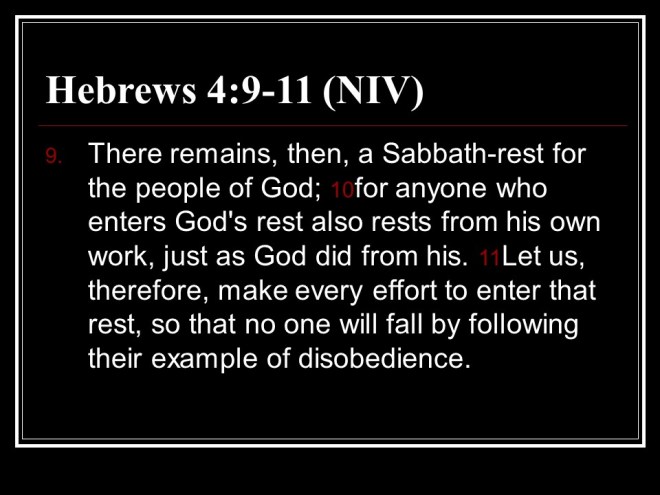 Hebrews 4:9-11 (NIV)

9. There remains, then, a Sabbath-rest for the people of God; 10for anyone who enters God's rest also rests from his own work, just as God did from his. 11Let us, therefore, make every effort to enter that rest, so that no one will fall by following their example of disobedience.